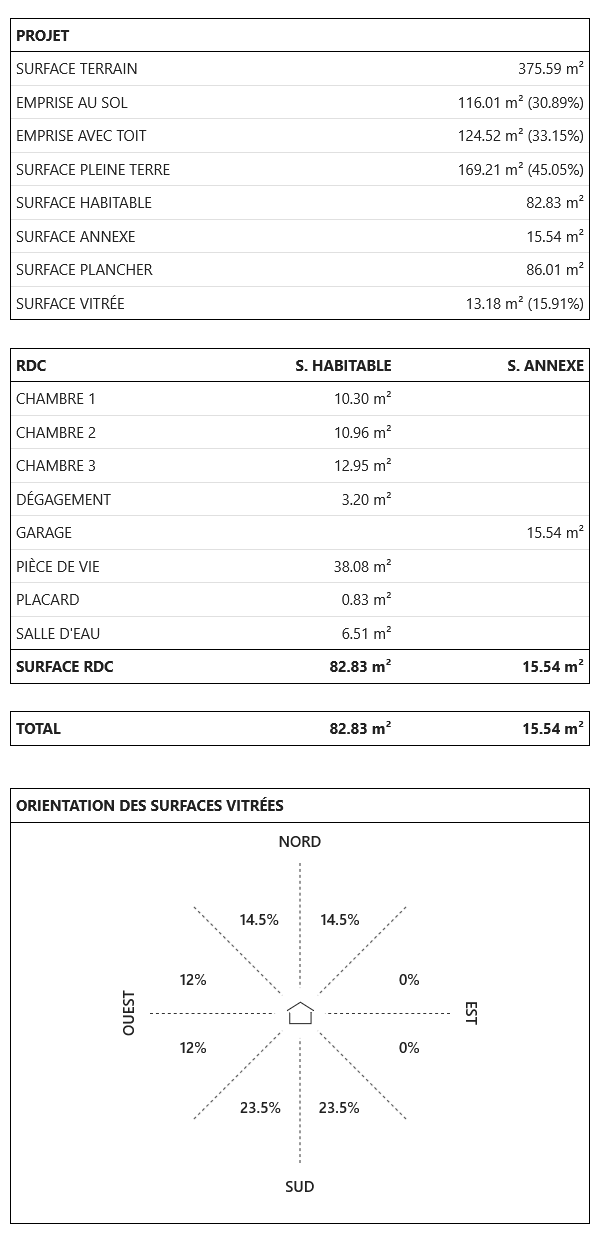 | PROJET | |
|---|---|
| SURFACE TERRAIN | 375.59 m² |
| EMPRISE AU SOL | 116.01 m² (30.89%) |
| EMPRISE AVEC TOIT | 124.52 m² (33.15%) |
| SURFACE PLEINE TERRE | 169.21 m² (45.05%) |
| SURFACE HABITABLE | 82.83 m² |
| SURFACE ANNEXE | 15.54 m² |
| SURFACE PLANCHER | 86.01 m² |
| SURFACE VITRÉE | 13.18 m² (15.91%) |

| RDC | S. HABITABLE | S. ANNEXE |
|---|---|---|
| CHAMBRE 1 | 10.30 m² | |
| CHAMBRE 2 | 10.96 m² | |
| CHAMBRE 3 | 12.95 m² | |
| DÉGAGEMENT | 3.20 m² | |
| GARAGE | | 15.54 m² |
| PIÈCE DE VIE | 38.08 m² | |
| PLACARD | 0.83 m² | |
| SALLE D'EAU | 6.51 m² | |
| SURFACE RDC | 82.83 m² | 15.54 m² |

| TOTAL | 82.83 m² | 15.54 m² |
|---|---|---|

ORIENTATION DES SURFACES VITRÉES

NORD

14.5% 14.5%

12% 0%

OUEST EST

12% 0%

23.5% 23.5%

SUD